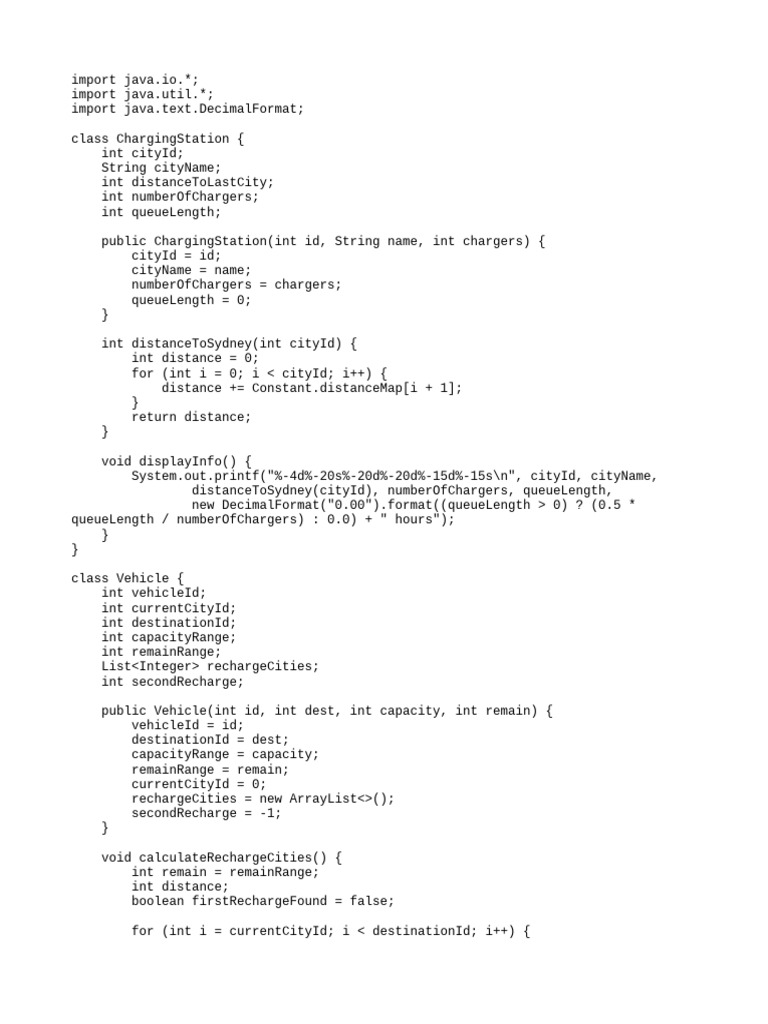 import java.io.*;
import java.util.*;
import java.text.DecimalFormat;

class ChargingStation {
    int cityId;
    String cityName;
    int distanceToLastCity;
    int numberOfChargers;
    int queueLength;

    public ChargingStation(int id, String name, int chargers) {
        cityId = id;
        cityName = name;
        numberOfChargers = chargers;
        queueLength = 0;
    }

    int distanceToSydney(int cityId) {
        int distance = 0;
        for (int i = 0; i < cityId; i++) {
            distance += Constant.distanceMap[i + 1];
        }
        return distance;
    }

    void displayInfo() {
        System.out.printf("%-4d%-20s%-20d%-20d%-15d%-15s\n", cityId, cityName,
                distanceToSydney(cityId), numberOfChargers, queueLength,
                new DecimalFormat("0.00").format((queueLength > 0) ? (0.5 *
queueLength / numberOfChargers) : 0.0) + " hours");
    }
}

class Vehicle {
    int vehicleId;
    int currentCityId;
    int destinationId;
    int capacityRange;
    int remainRange;
    List<Integer> rechargeCities;
    int secondRecharge;

    public Vehicle(int id, int dest, int capacity, int remain) {
        vehicleId = id;
        destinationId = dest;
        capacityRange = capacity;
        remainRange = remain;
        currentCityId = 0;
        rechargeCities = new ArrayList<>();
        secondRecharge = -1;
    }

    void calculateRechargeCities() {
        int remain = remainRange;
        int distance;
        boolean firstRechargeFound = false;

        for (int i = currentCityId; i < destinationId; i++) {